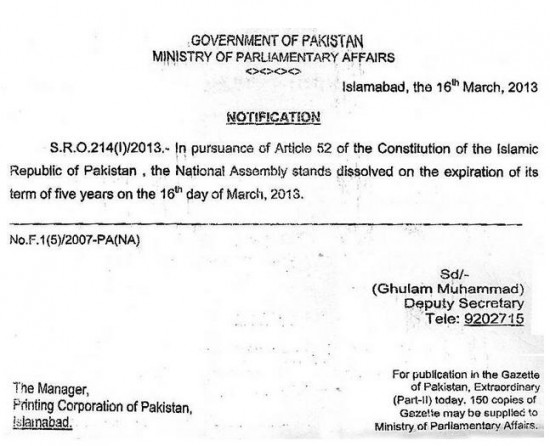 GOVERNMENT OF PAKISTAN
MINISTRY OF PARLIAMENTARY AFFAIRS
<><><><>

Islamabad, the 16$^{th}$ March, 2013

NOTIFICATION

S.R.O.214(I)/2013.- In pursuance of Article 52 of the Constitution of the Islamic Republic of Pakistan , the National Assembly stands dissolved on the expiration of its term of five years on the 16$^{th}$ day of March, 2013.

No.F.1(5)/2007-PA(NA)

Sd/-
(Ghulam Muhammad)
Deputy Secretary
Tele: 9202715

The Manager,
Printing Corporation of Pakistan,
Islamabad.

For publication in the Gazette of Pakistan, Extraordinary (Part-II) today. 150 copies of Gazette may be supplied to Ministry of Parliamentary Affairs.